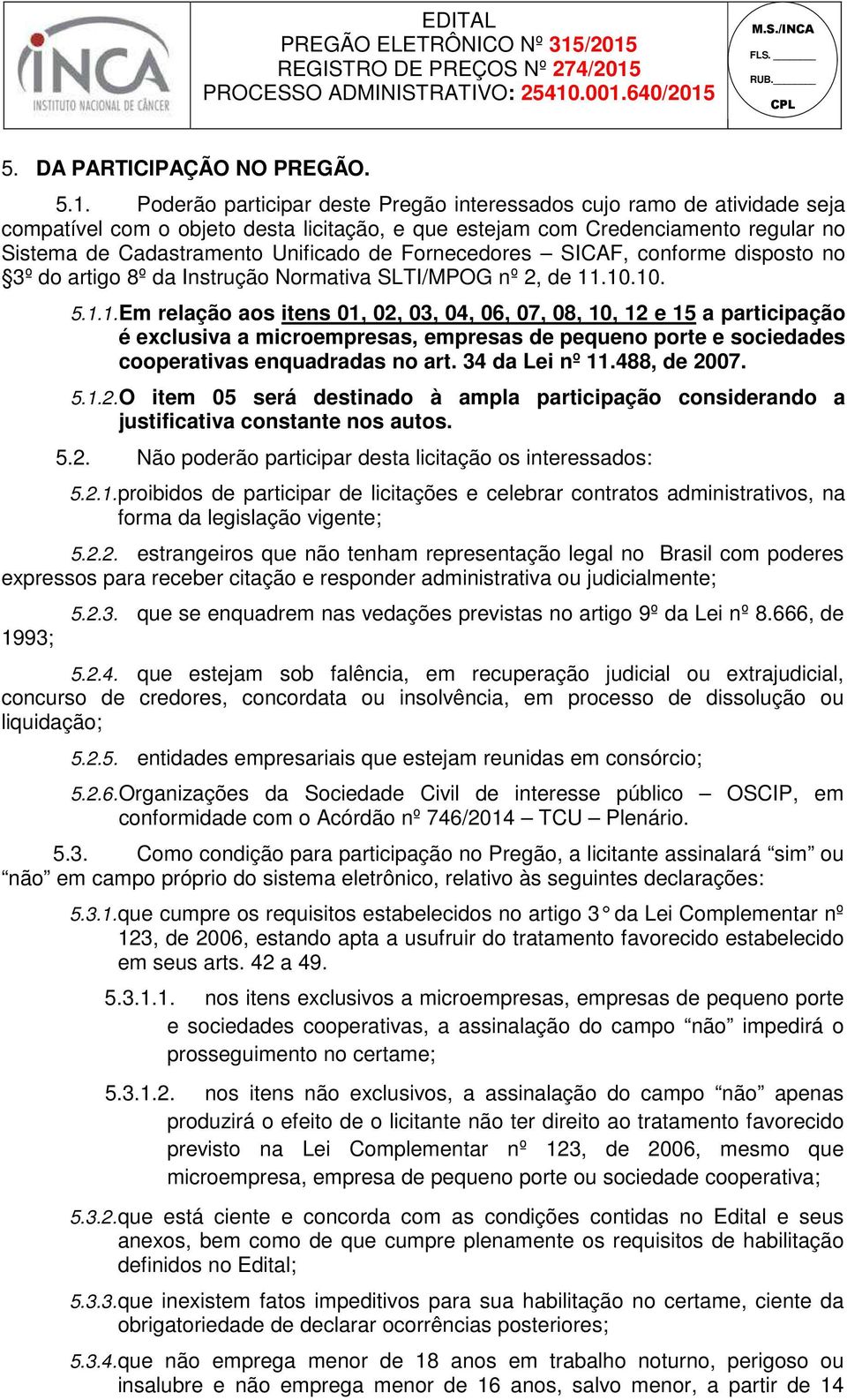 INCA INSTITUTO NACIONAL DE CÂNCER

EDITAL
PREGÃO ELETRÔNICO Nº 315/2015
REGISTRO DE PREÇOS Nº 274/2015
PROCESSO ADMINISTRATIVO: 25410.001.640/2015

M.S./INCA
FLS. ______
RUB. ______
CPL

5. DA PARTICIPAÇÃO NO PREGÃO.

5.1. Poderão participar deste Pregão interessados cujo ramo de atividade seja compatível com o objeto desta licitação, e que estejam com Credenciamento regular no Sistema de Cadastramento Unificado de Fornecedores – SICAF, conforme disposto no §3º do artigo 8º da Instrução Normativa SLTI/MPOG nº 2, de 11.10.10.

5.1.1. Em relação aos itens 01, 02, 03, 04, 06, 07, 08, 10, 12 e 15 a participação é exclusiva a microempresas, empresas de pequeno porte e sociedades cooperativas enquadradas no art. 34 da Lei nº 11.488, de 2007.

5.1.2. O item 05 será destinado à ampla participação considerando a justificativa constante nos autos.

5.2. Não poderão participar desta licitação os interessados:

5.2.1. proibidos de participar de licitações e celebrar contratos administrativos, na forma da legislação vigente;

5.2.2. estrangeiros que não tenham representação legal no Brasil com poderes expressos para receber citação e responder administrativa ou judicialmente;

5.2.3. que se enquadrem nas vedações previstas no artigo 9º da Lei nº 8.666, de 1993;

5.2.4. que estejam sob falência, em recuperação judicial ou extrajudicial, concurso de credores, concordata ou insolvência, em processo de dissolução ou liquidação;

5.2.5. entidades empresariais que estejam reunidas em consórcio;

5.2.6. Organizações da Sociedade Civil de interesse público – OSCIP, em conformidade com o Acórdão nº 746/2014 – TCU – Plenário.

5.3. Como condição para participação no Pregão, a licitante assinalará “sim” ou “não” em campo próprio do sistema eletrônico, relativo às seguintes declarações:

5.3.1. que cumpre os requisitos estabelecidos no artigo 3° da Lei Complementar nº 123, de 2006, estando apta a usufruir do tratamento favorecido estabelecido em seus arts. 42 a 49.

5.3.1.1. nos itens exclusivos a microempresas, empresas de pequeno porte e sociedades cooperativas, a assinalação do campo “não” impedirá o prosseguimento no certame;

5.3.1.2. nos itens não exclusivos, a assinalação do campo “não” apenas produzirá o efeito de o licitante não ter direito ao tratamento favorecido previsto na Lei Complementar nº 123, de 2006, mesmo que microempresa, empresa de pequeno porte ou sociedade cooperativa;

5.3.2. que está ciente e concorda com as condições contidas no Edital e seus anexos, bem como de que cumpre plenamente os requisitos de habilitação definidos no Edital;

5.3.3. que inexistem fatos impeditivos para sua habilitação no certame, ciente da obrigatoriedade de declarar ocorrências posteriores;

5.3.4. que não emprega menor de 18 anos em trabalho noturno, perigoso ou insalubre e não emprega menor de 16 anos, salvo menor, a partir de 14